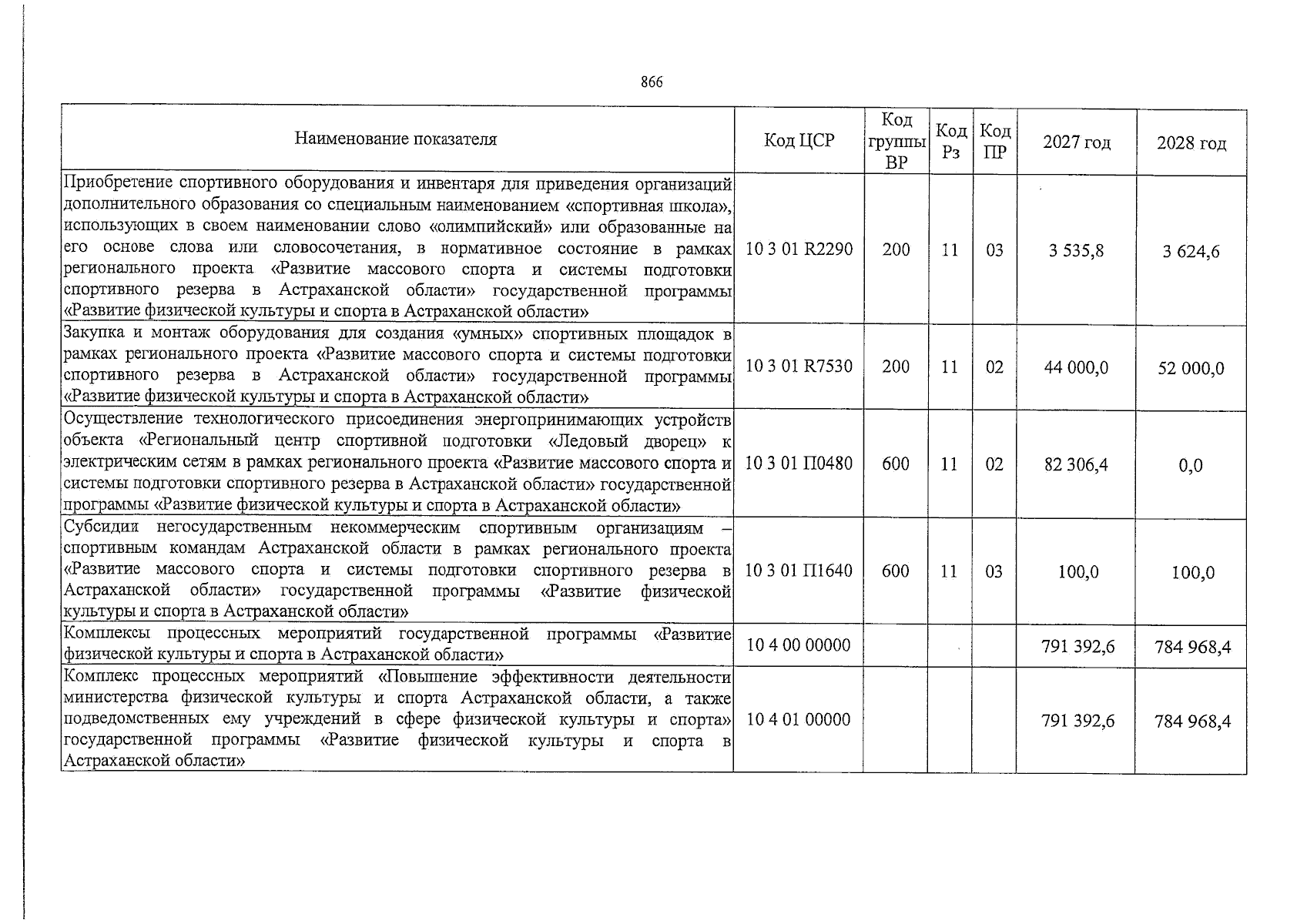 866

| Наименование показателя | Код ЦСР | Код группы ВР | Код Рз | Код ПР | 2027 год | 2028 год |
|---|---|---|---|---|---|---|
| Приобретение спортивного оборудования и инвентаря для приведения организаций дополнительного образования со специальным наименованием «спортивная школа», использующих в своем наименовании слово «олимпийский» или образованные на его основе слова или словосочетания, в нормативное состояние в рамках регионального проекта «Развитие массового спорта и системы подготовки спортивного резерва в Астраханской области» государственной программы «Развитие физической культуры и спорта в Астраханской области» | 10 3 01 R2290 | 200 | 11 | 03 | 3 535,8 | 3 624,6 |
| Закупка и монтаж оборудования для создания «умных» спортивных площадок в рамках регионального проекта «Развитие массового спорта и системы подготовки спортивного резерва в Астраханской области» государственной программы «Развитие физической культуры и спорта в Астраханской области» | 10 3 01 R7530 | 200 | 11 | 02 | 44 000,0 | 52 000,0 |
| Осуществление технологического присоединения энергопринимающих устройств объекта «Региональный центр спортивной подготовки «Ледовый дворец» к электрическим сетям в рамках регионального проекта «Развитие массового спорта и системы подготовки спортивного резерва в Астраханской области» государственной программы «Развитие физической культуры и спорта в Астраханской области» | 10 3 01 П0480 | 600 | 11 | 02 | 82 306,4 | 0,0 |
| Субсидии негосударственным некоммерческим спортивным организациям – спортивным командам Астраханской области в рамках регионального проекта «Развитие массового спорта и системы подготовки спортивного резерва в Астраханской области» государственной программы «Развитие физической культуры и спорта в Астраханской области» | 10 3 01 П1640 | 600 | 11 | 03 | 100,0 | 100,0 |
| Комплексы процессных мероприятий государственной программы «Развитие физической культуры и спорта в Астраханской области» | 10 4 00 00000 | | | | 791 392,6 | 784 968,4 |
| Комплекс процессных мероприятий «Повышение эффективности деятельности министерства физической культуры и спорта Астраханской области, а также подведомственных ему учреждений в сфере физической культуры и спорта» государственной программы «Развитие физической культуры и спорта в Астраханской области» | 10 4 01 00000 | | | | 791 392,6 | 784 968,4 |